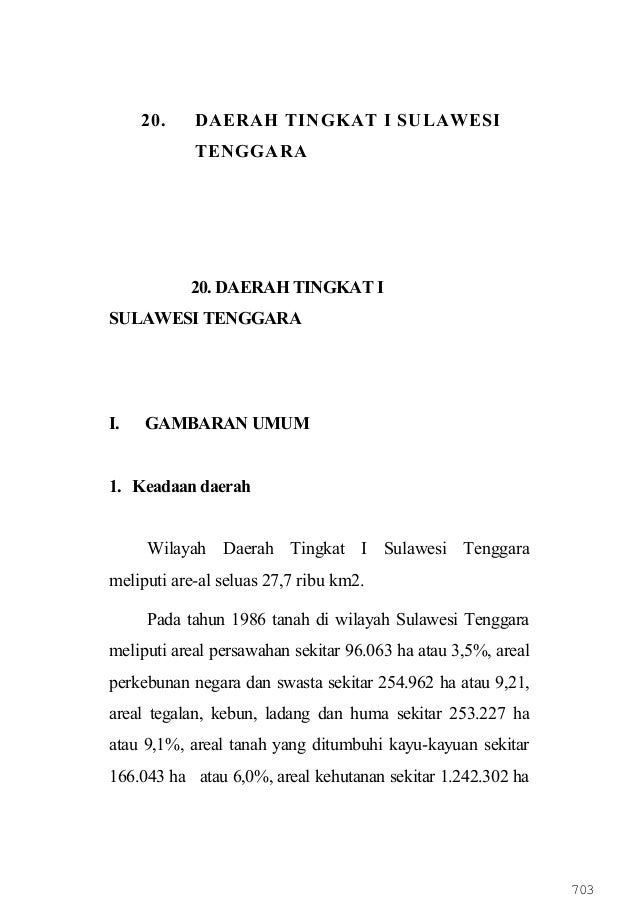 20. DAERAH TINGKAT I SULAWESI TENGGARA

20. DAERAH TINGKAT I SULAWESI TENGGARA

I. GAMBARAN UMUM

1. Keadaan daerah

Wilayah Daerah Tingkat I Sulawesi Tenggara meliputi are-al seluas 27,7 ribu km2.

Pada tahun 1986 tanah di wilayah Sulawesi Tenggara meliputi areal persawahan sekitar 96.063 ha atau 3,5%, areal perkebunan negara dan swasta sekitar 254.962 ha atau 9,21, areal tegalan, kebun, ladang dan huma sekitar 253.227 ha atau 9,1%, areal tanah yang ditumbuhi kayu-kayuan sekitar 166.043 ha atau 6,0%, areal kehutanan sekitar 1.242.302 ha

703